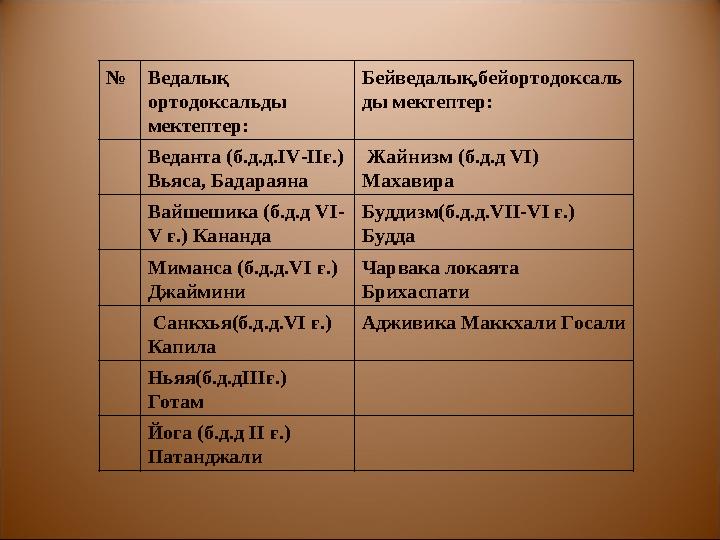 | № | Ведалық ортодоксальды мектептер: | Бейведалық,бейортодоксальды мектептер: |
|---|---|---|
| | Веданта (б.д.д.IV-IIғ.) Вьяса, Бадараяна | Жайнизм (б.д.д VI) Махавира |
| | Вайшешика (б.д.д VI-V ғ.) Кананда | Буддизм(б.д.д.VII-VI ғ.) Будда |
| | Миманса (б.д.д.VI ғ.) Джаймини | Чарвака локаята Брихаспати |
| | Санкхья(б.д.д.VI ғ.) Капила | Адживика Маккхали Госали |
| | Ньяя(б.д.дIIIғ.) Готам | |
| | Йога (б.д.д II ғ.) Патанджали | |